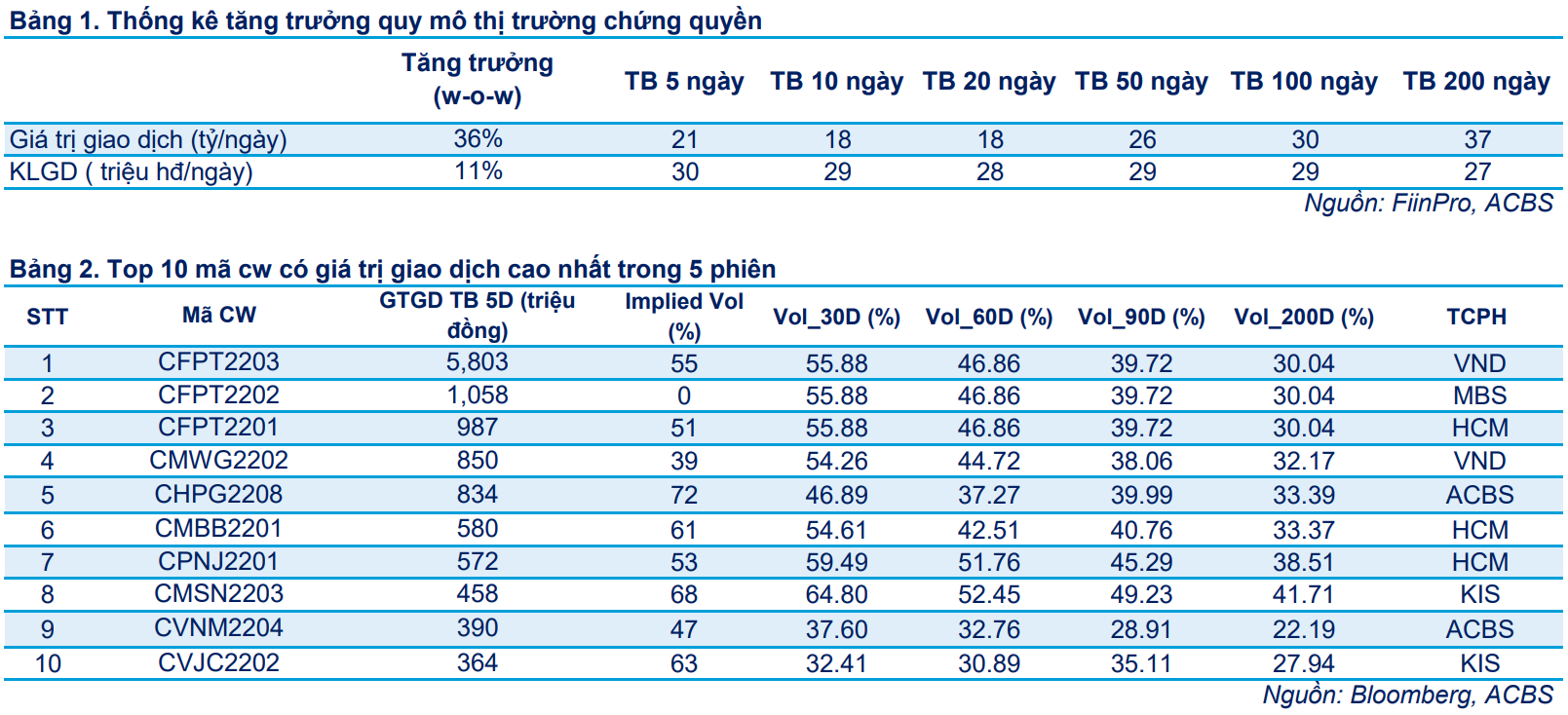 Bảng 1. Thống kê tăng trưởng quy mô thị trường chứng quyền

| | Tăng trưởng (w-o-w) | TB 5 ngày | TB 10 ngày | TB 20 ngày | TB 50 ngày | TB 100 ngày | TB 200 ngày |
|---|---|---|---|---|---|---|---|
| Giá trị giao dịch (tỷ/ngày) | 36% | 21 | 18 | 18 | 26 | 30 | 37 |
| KLGD ( triệu hđ/ngày) | 11% | 30 | 29 | 28 | 29 | 29 | 27 |

Nguồn: FiinPro, ACBS

Bảng 2. Top 10 mã cw có giá trị giao dịch cao nhất trong 5 phiên

| STT | Mã CW | GTGD TB 5D (triệu đồng) | Implied Vol (%) | Vol_30D (%) | Vol_60D (%) | Vol_90D (%) | Vol_200D (%) | TCPH |
|---|---|---|---|---|---|---|---|---|
| 1 | CFPT2203 | 5,803 | 55 | 55.88 | 46.86 | 39.72 | 30.04 | VND |
| 2 | CFPT2202 | 1,058 | 0 | 55.88 | 46.86 | 39.72 | 30.04 | MBS |
| 3 | CFPT2201 | 987 | 51 | 55.88 | 46.86 | 39.72 | 30.04 | HCM |
| 4 | CMWG2202 | 850 | 39 | 54.26 | 44.72 | 38.06 | 32.17 | VND |
| 5 | CHPG2208 | 834 | 72 | 46.89 | 37.27 | 39.99 | 33.39 | ACBS |
| 6 | CMBB2201 | 580 | 61 | 54.61 | 42.51 | 40.76 | 33.37 | HCM |
| 7 | CPNJ2201 | 572 | 53 | 59.49 | 51.76 | 45.29 | 38.51 | HCM |
| 8 | CMSN2203 | 458 | 68 | 64.80 | 52.45 | 49.23 | 41.71 | KIS |
| 9 | CVNM2204 | 390 | 47 | 37.60 | 32.76 | 28.91 | 22.19 | ACBS |
| 10 | CVJC2202 | 364 | 63 | 32.41 | 30.89 | 35.11 | 27.94 | KIS |

Nguồn: Bloomberg, ACBS